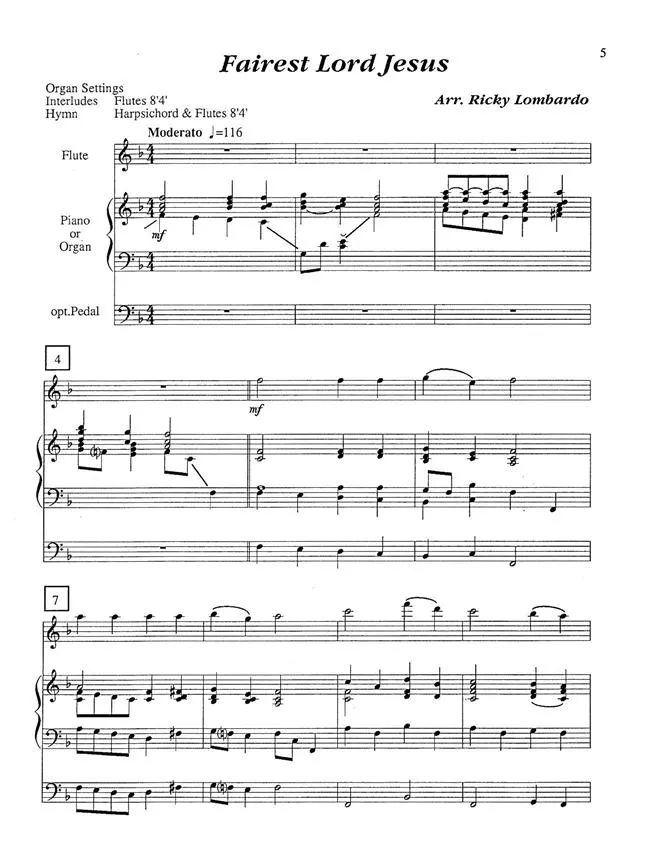 5

Fairest Lord Jesus

Organ Settings
Interludes Flutes 8'4'
Hymn Harpsichord & Flutes 8'4'

Arr. Ricky Lombardo

Moderato ♩=116

Flute

Piano
or
Organ

mf

opt.Pedal

4

mf

7